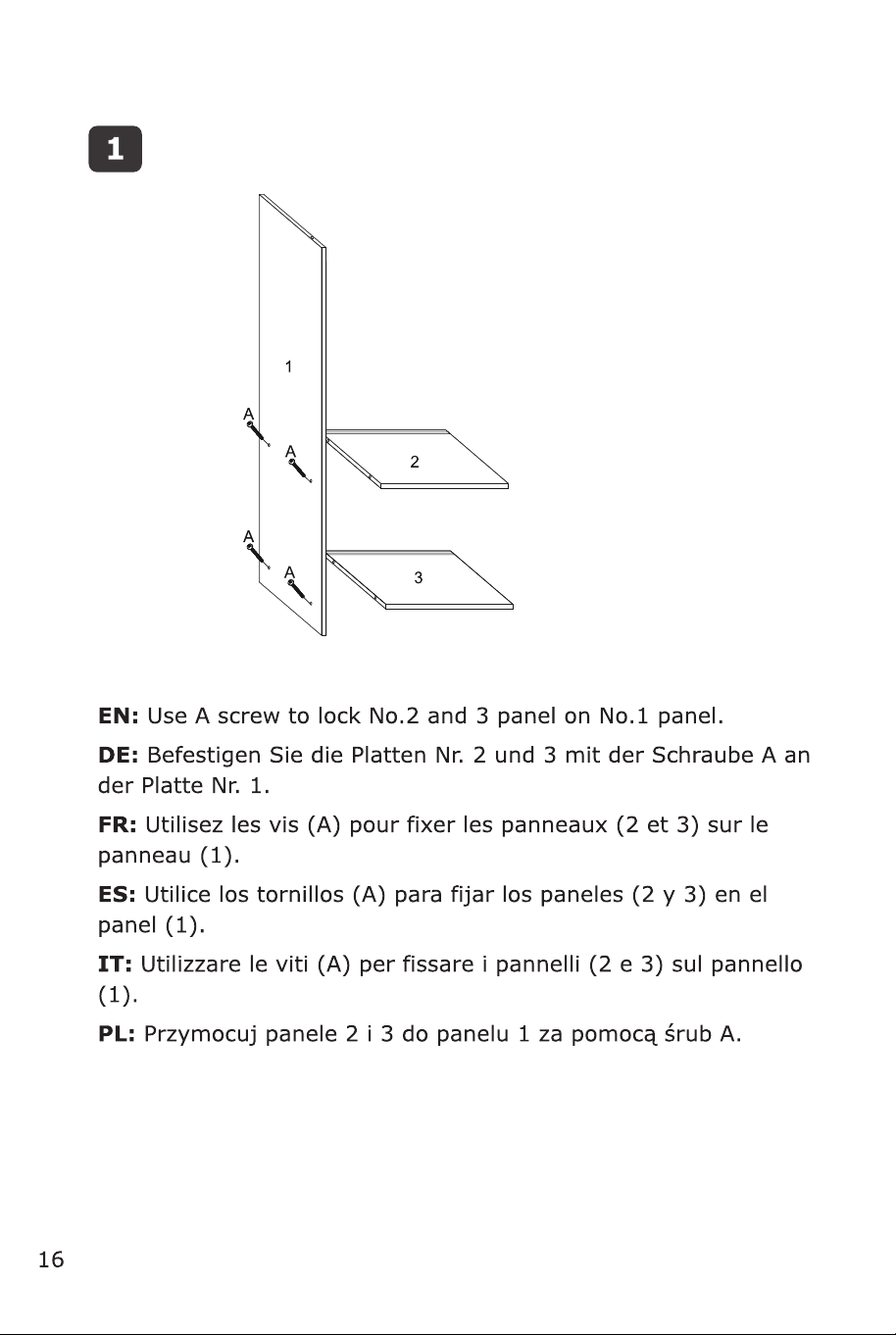 1

1

A

A

2

A

A

3

EN: Use A screw to lock No.2 and 3 panel on No.1 panel.

DE: Befestigen Sie die Platten Nr. 2 und 3 mit der Schraube A an der Platte Nr. 1.

FR: Utilisez les vis (A) pour fixer les panneaux (2 et 3) sur le panneau (1).

ES: Utilice los tornillos (A) para fijar los paneles (2 y 3) en el panel (1).

IT: Utilizzare le viti (A) per fissare i pannelli (2 e 3) sul pannello (1).

PL: Przymocuj panele 2 i 3 do panelu 1 za pomocą śrub A.

16